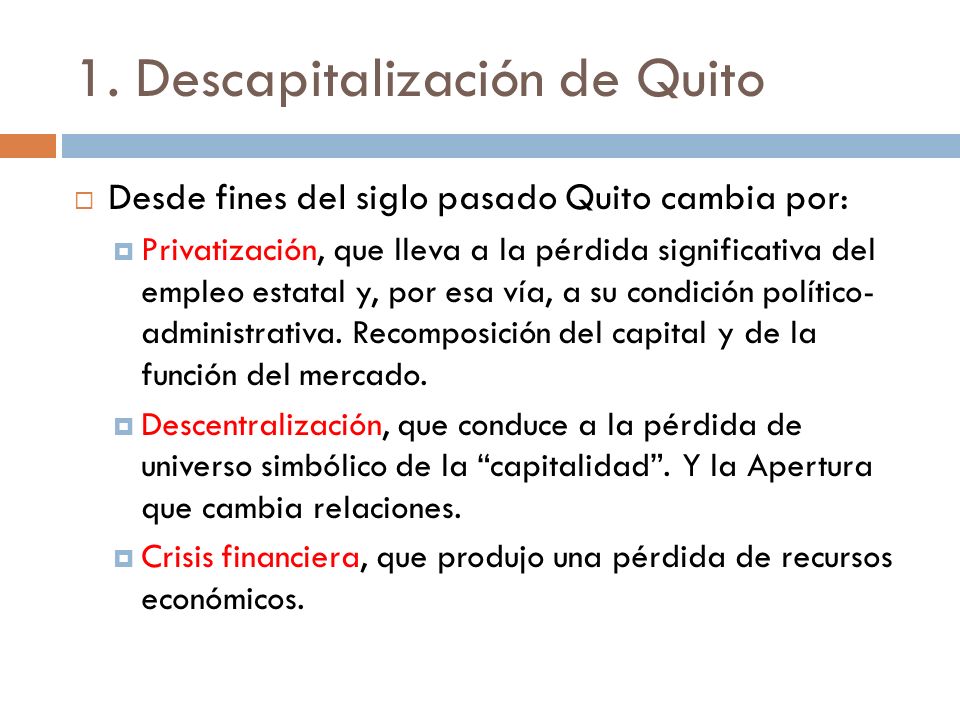 1. Descapitalización de Quito

Desde fines del siglo pasado Quito cambia por:

Privatización, que lleva a la pérdida significativa del empleo estatal y, por esa vía, a su condición político-administrativa. Recomposición del capital y de la función del mercado.

Descentralización, que conduce a la pérdida de universo simbólico de la “capitalidad”. Y la Apertura que cambia relaciones.

Crisis financiera, que produjo una pérdida de recursos económicos.